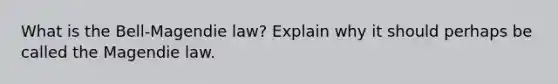 What is the Bell-Magendie law? Explain why it should perhaps be called the Magendie law.